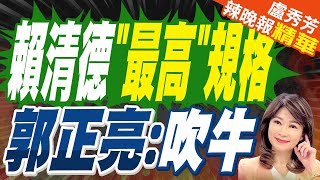 盧秀芳
辣晚報精華

賴清德"最高"規格
郭正亮:吹牛